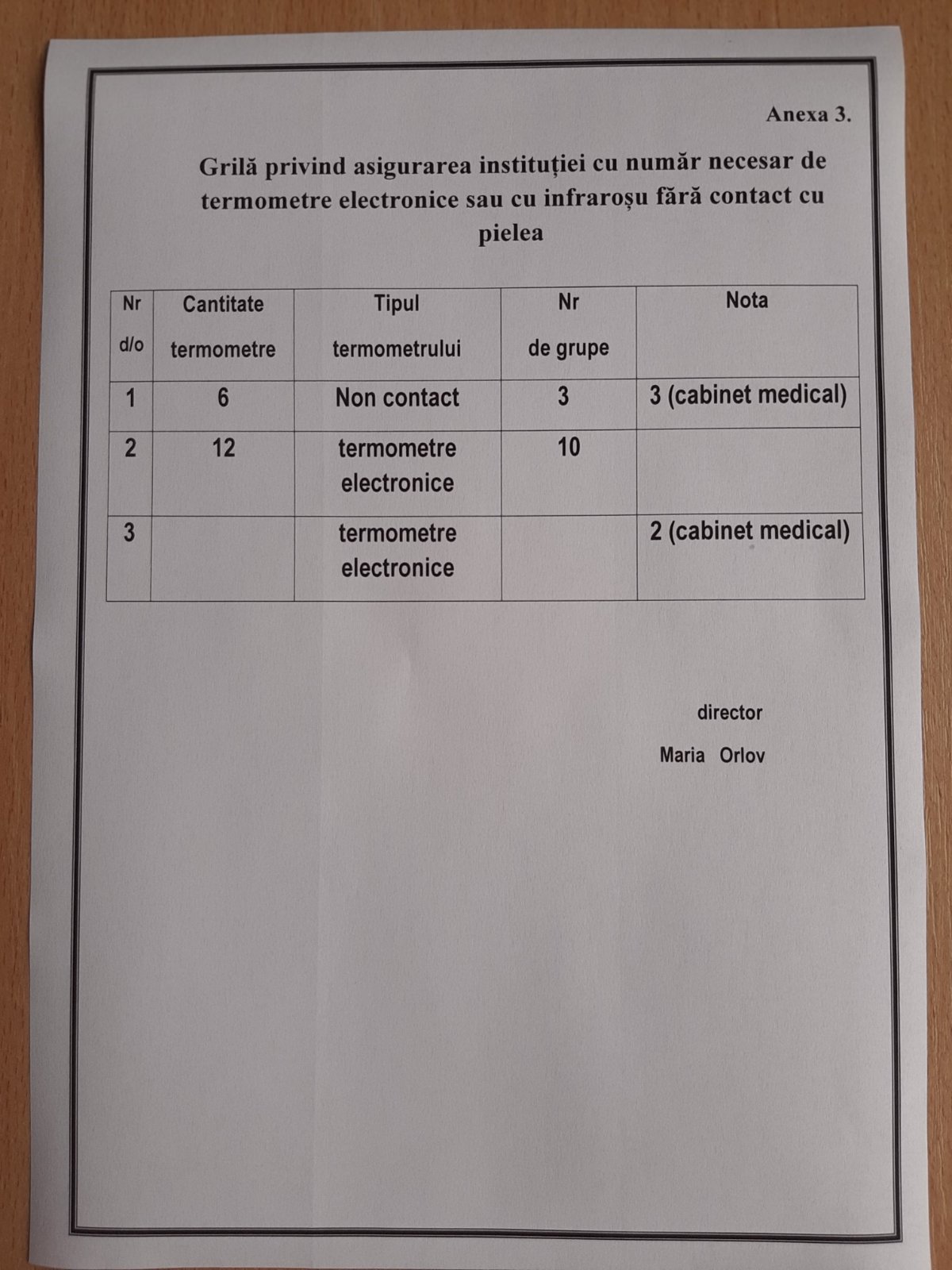 Anexa 3.

Grilă privind asigurarea instituției cu număr necesar de termometre electronice sau cu infraroșu fără contact cu pielea

| Nr d/o | Cantitate termometre | Tipul termometrului | Nr de grupe | Nota |
|---|---|---|---|---|
| 1 | 6 | Non contact | 3 | 3 (cabinet medical) |
| 2 | 12 | termometre electronice | 10 | |
| 3 | | termometre electronice | | 2 (cabinet medical) |

director

Maria Orlov